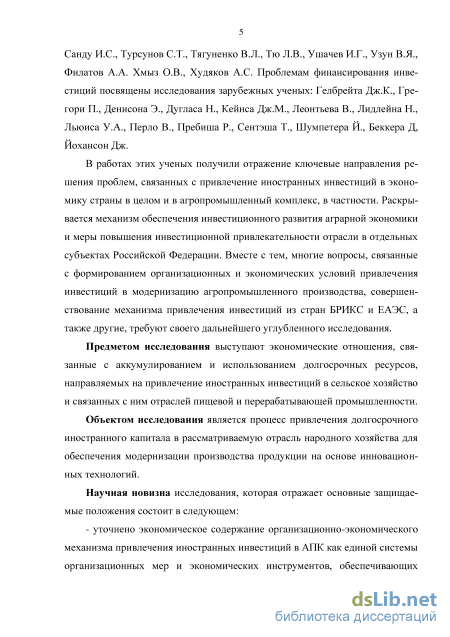 5

Санду И.С., Турсунов С.Т., Тягуненко В.Л., Тю Л.В., Ушачев И.Г., Узун В.Я., Филатов А.А. Хмыз О.В., Худяков А.С. Проблемам финансирования инвестиций посвящены исследования зарубежных ученых: Гелбрейта Дж.К., Грегори П., Денисона Э., Дугласа Н., Кейнса Дж.М., Леонтьева В., Лидлейна Н., Льюиса У.А., Перло В., Пребиша Р., Сентэша Т., Шумпетера Й., Беккера Д, Йохансон Дж.

В работах этих ученых получили отражение ключевые направления решения проблем, связанных с привлечение иностранных инвестиций в экономику страны в целом и в агропромышленный комплекс, в частности. Раскрывается механизм обеспечения инвестиционного развития аграрной экономики и меры повышения инвестиционной привлекательности отрасли в отдельных субъектах Российской Федерации. Вместе с тем, многие вопросы, связанные с формированием организационных и экономических условий привлечения инвестиций в модернизацию агропромышленного производства, совершенствование механизма привлечения инвестиций из стран БРИКС и ЕАЭС, а также другие, требуют своего дальнейшего углубленного исследования.

Предметом исследования выступают экономические отношения, связанные с аккумулированием и использованием долгосрочных ресурсов, направляемых на привлечение иностранных инвестиций в сельское хозяйство и связанных с ним отраслей пищевой и перерабатывающей промышленности.

Объектом исследования является процесс привлечения долгосрочного иностранного капитала в рассматриваемую отрасль народного хозяйства для обеспечения модернизации производства продукции на основе инновационных технологий.

Научная новизна исследования, которая отражает основные защищаемые положения состоит в следующем:

- уточнено экономическое содержание организационно-экономического механизма привлечения иностранных инвестиций в АПК как единой системы организационных мер и экономических инструментов, обеспечивающих

dsLib.net
библиотека диссертаций